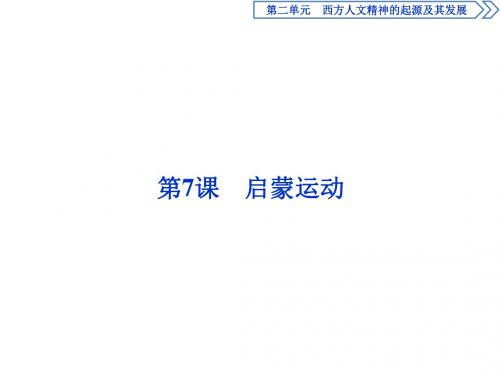 第二单元　西方人文精神的起源及其发展

第7课　启蒙运动